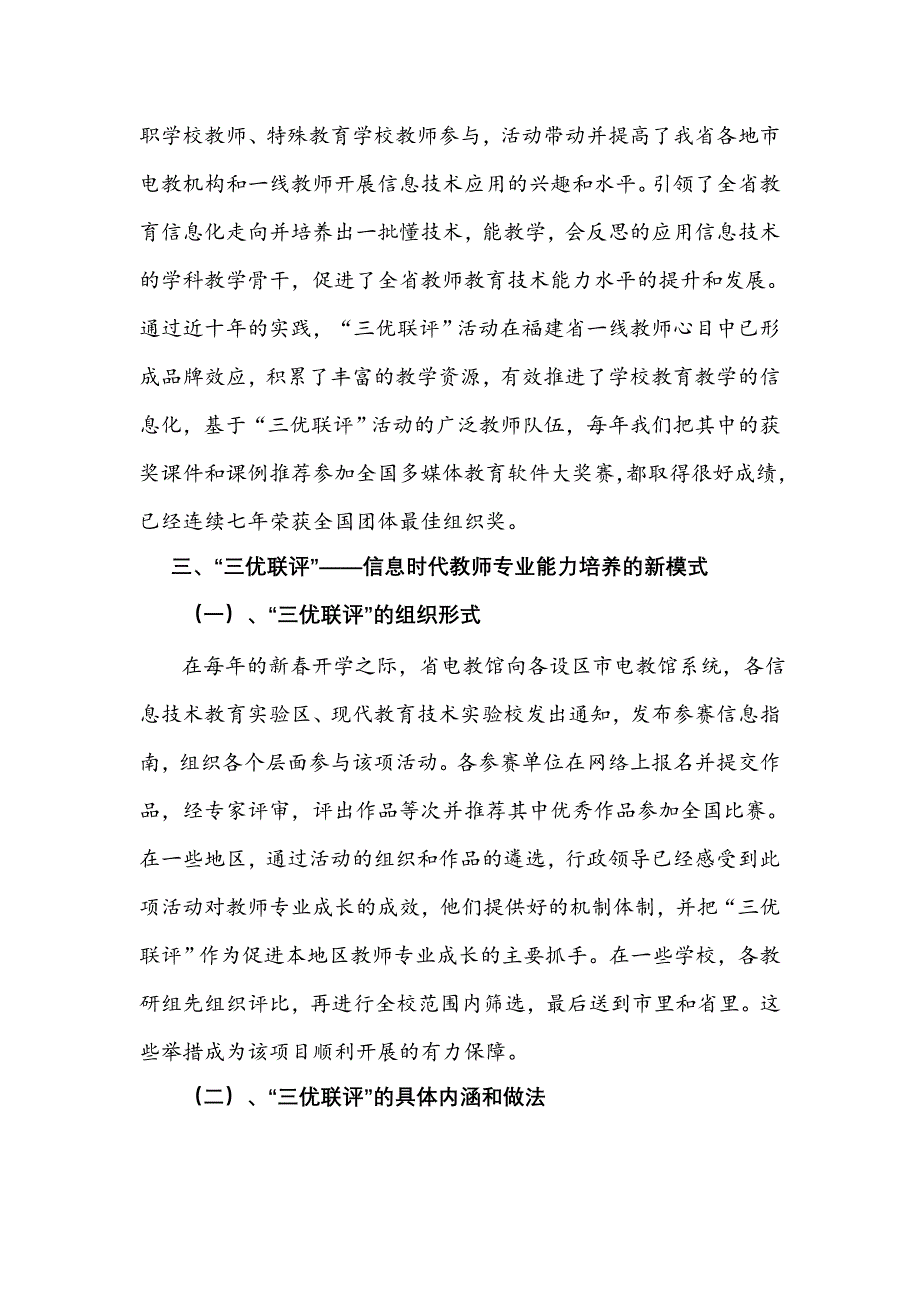 职学校教师、特殊教育学校教师参与，活动带动并提高了我省各地市电教机构和一线教师开展信息技术应用的兴趣和水平。引领了全省教育信息化走向并培养出一批懂技术，能教学，会反思的应用信息技术的学科教学骨干，促进了全省教师教育技术能力水平的提升和发展。通过近十年的实践，“三优联评”活动在福建省一线教师心目中已形成品牌效应，积累了丰富的教学资源，有效推进了学校教育教学的信息化，基于“三优联评”活动的广泛教师队伍，每年我们把其中的获奖课件和课例推荐参加全国多媒体教育软件大奖赛，都取得很好成绩，已经连续七年荣获全国团体最佳组织奖。

三、“三优联评”——信息时代教师专业能力培养的新模式

（一）、“三优联评”的组织形式

在每年的新春开学之际，省电教馆向各设区市电教馆系统，各信息技术教育实验区、现代教育技术实验校发出通知，发布参赛信息指南，组织各个层面参与该项活动。各参赛单位在网络上报名并提交作品，经专家评审，评出作品等次并推荐其中优秀作品参加全国比赛。在一些地区，通过活动的组织和作品的遴选，行政领导已经感受到此项活动对教师专业成长的成效，他们提供好的机制体制，并把“三优联评”作为促进本地区教师专业成长的主要抓手。在一些学校，各教研组先组织评比，再进行全校范围内筛选，最后送到市里和省里。这些举措成为该项目顺利开展的有力保障。

（二）、“三优联评”的具体内涵和做法